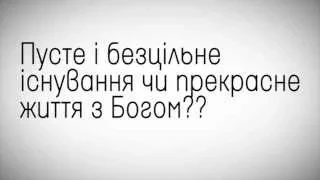 Пусте і безцільне існування чи прекрасне життя з Богом??